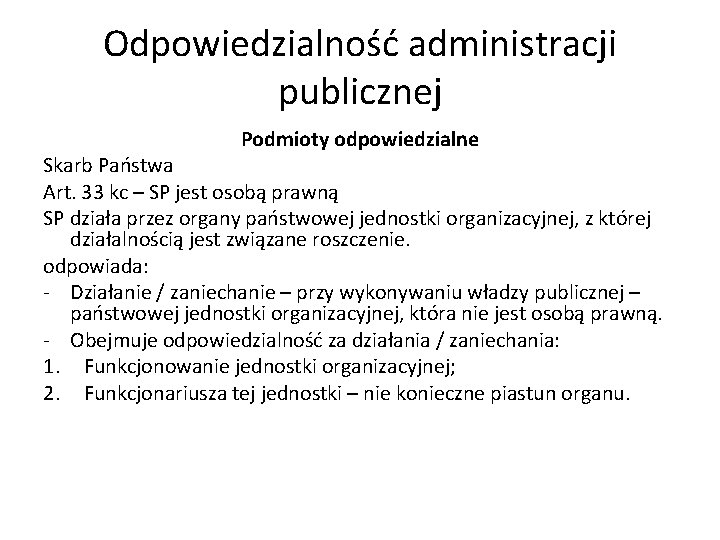 Odpowiedzialność administracji publicznej

Podmioty odpowiedzialne

Skarb Państwa

Art. 33 kc – SP jest osobą prawną

SP działa przez organy państwowej jednostki organizacyjnej, z której działalnością jest związane roszczenie.

odpowiada:

- Działanie / zaniechanie – przy wykonywaniu władzy publicznej – państwowej jednostki organizacyjnej, która nie jest osobą prawną.
- Obejmuje odpowiedzialność za działania / zaniechania:

1. Funkcjonowanie jednostki organizacyjnej;
2. Funkcjonariusza tej jednostki – nie konieczne piastun organu.